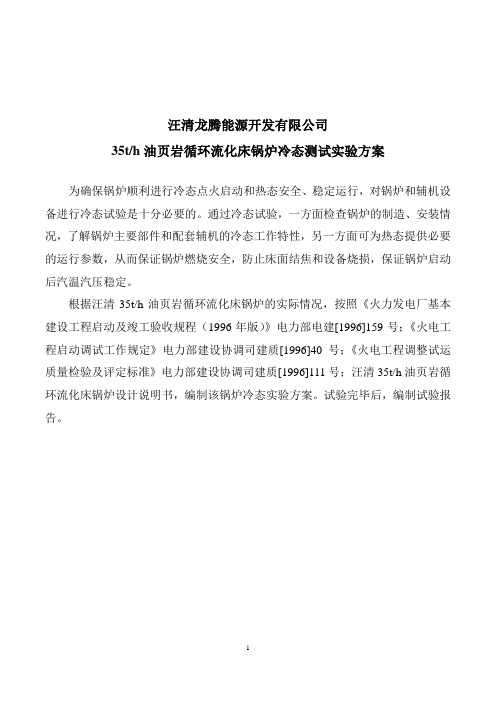 汪清龙腾能源开发有限公司

35t/h 油页岩循环流化床锅炉冷态测试实验方案

为确保锅炉顺利进行冷态点火启动和热态安全、稳定运行，对锅炉和辅机设备进行冷态试验是十分必要的。通过冷态试验，一方面检查锅炉的制造、安装情况，了解锅炉主要部件和配套辅机的冷态工作特性，另一方面可为热态提供必要的运行参数，从而保证锅炉燃烧安全，防止床面结焦和设备烧损，保证锅炉启动后汽温汽压稳定。

根据汪清 35t/h 油页岩循环流化床锅炉的实际情况，按照《火力发电厂基本建设工程启动及竣工验收规程（1996 年版）》电力部电建[1996]159 号；《火电工程启动调试工作规定》电力部建设协调司建质[1996]40 号；《火电工程调整试运质量检验及评定标准》电力部建设协调司建质[1996]111 号；汪清 35t/h 油页岩循环流化床锅炉设计说明书，编制该锅炉冷态实验方案。试验完毕后，编制试验报告。

1